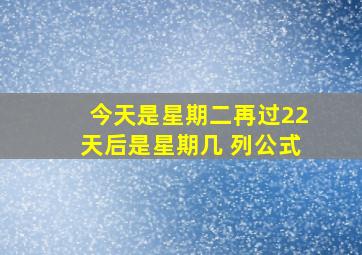 今天是星期二再过22天后是星期几 列公式